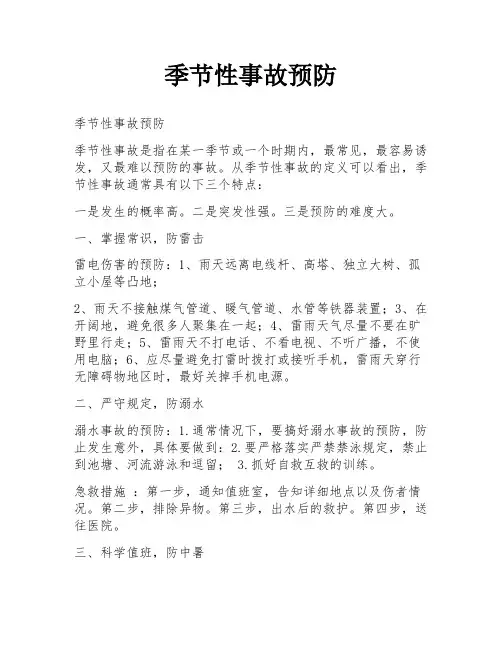 季节性事故预防

季节性事故预防

季节性事故是指在某一季节或一个时期内，最常见，最容易诱发，又最难以预防的事故。从季节性事故的定义可以看出，季节性事故通常具有以下三个特点：

一是发生的概率高。二是突发性强。三是预防的难度大。

一、掌握常识，防雷击

雷电伤害的预防：1、雨天远离电线杆、高塔、独立大树、孤立小屋等凸地；

2、雨天不接触煤气管道、暖气管道、水管等铁器装置；3、在开阔地，避免很多人聚集在一起；4、雷雨天气尽量不要在旷野里行走；5、雷雨天不打电话、不看电视、不听广播，不使用电脑；6、应尽量避免打雷时拨打或接听手机，雷雨天穿行无障碍物地区时，最好关掉手机电源。

二、严守规定，防溺水

溺水事故的预防：1.通常情况下，要搞好溺水事故的预防，防止发生意外，具体要做到：2.要严格落实严禁禁泳规定，禁止到池塘、河流游泳和逗留； 3.抓好自救互救的训练。

急救措施 ：第一步，通知值班室，告知详细地点以及伤者情况。第二步，排除异物。第三步，出水后的救护。第四步，送往医院。

三、科学值班，防中暑